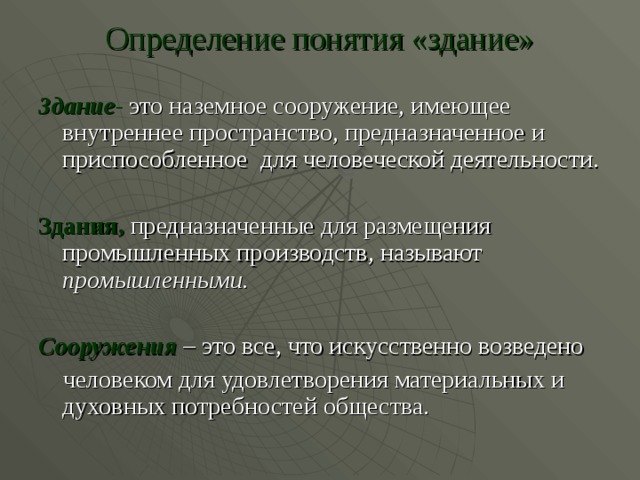 Определение понятия «здание»

Здание- это наземное сооружение, имеющее внутреннее пространство, предназначенное и приспособленное  для человеческой деятельности.

Здания, предназначенные для размещения промышленных производств, называют промышленными.

Сооружения – это все, что искусственно возведено человеком для удовлетворения материальных и духовных потребностей общества.